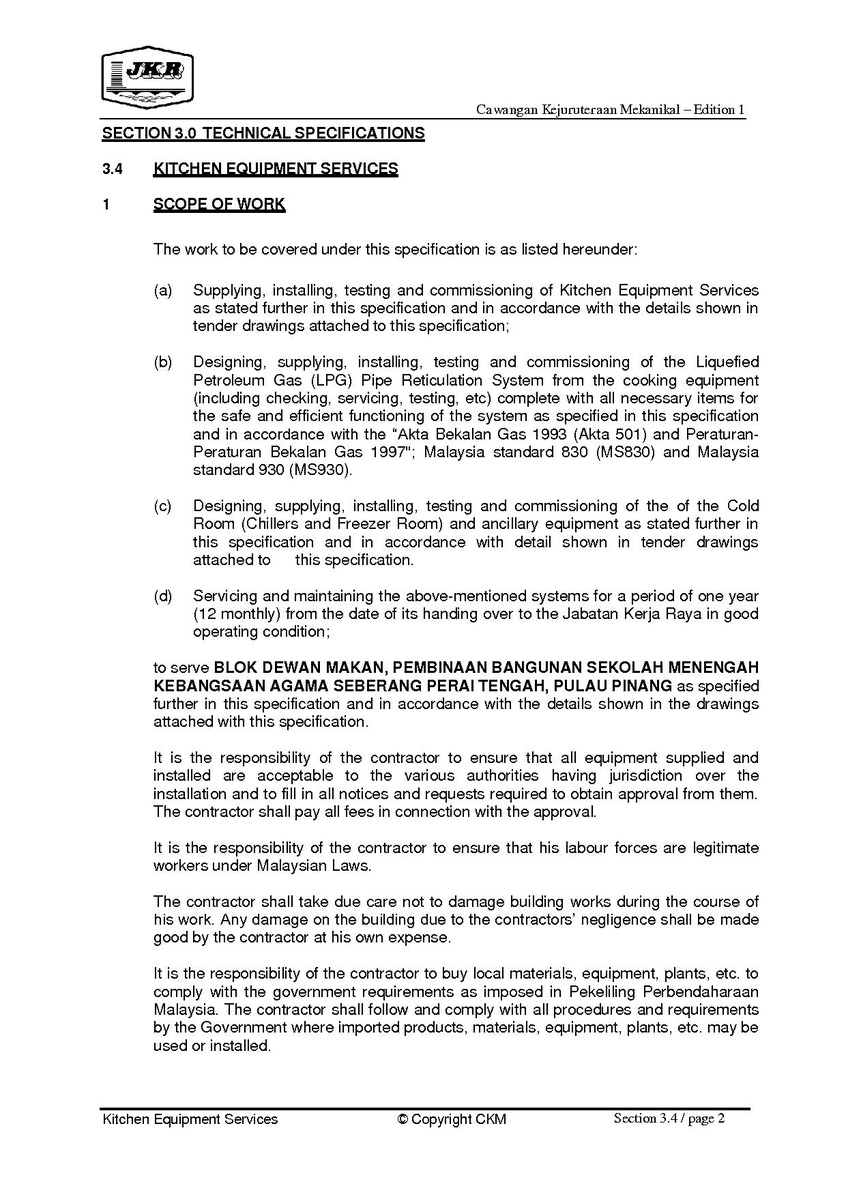 JKR

Cawangan Kejuruteraan Mekanikal – Edition 1

SECTION 3.0 TECHNICAL SPECIFICATIONS

3.4 KITCHEN EQUIPMENT SERVICES

1 SCOPE OF WORK

The work to be covered under this specification is as listed hereunder:

(a) Supplying, installing, testing and commissioning of Kitchen Equipment Services as stated further in this specification and in accordance with the details shown in tender drawings attached to this specification;

(b) Designing, supplying, installing, testing and commissioning of the Liquefied Petroleum Gas (LPG) Pipe Reticulation System from the cooking equipment (including checking, servicing, testing, etc) complete with all necessary items for the safe and efficient functioning of the system as specified in this specification and in accordance with the "Akta Bekalan Gas 1993 (Akta 501) and Peraturan-Peraturan Bekalan Gas 1997"; Malaysia standard 830 (MS830) and Malaysia standard 930 (MS930).

(c) Designing, supplying, installing, testing and commissioning of the of the Cold Room (Chillers and Freezer Room) and ancillary equipment as stated further in this specification and in accordance with detail shown in tender drawings attached to this specification.

(d) Servicing and maintaining the above-mentioned systems for a period of one year (12 monthly) from the date of its handing over to the Jabatan Kerja Raya in good operating condition;

to serve BLOK DEWAN MAKAN, PEMBINAAN BANGUNAN SEKOLAH MENENGAH KEBANGSAAN AGAMA SEBERANG PERAI TENGAH, PULAU PINANG as specified further in this specification and in accordance with the details shown in the drawings attached with this specification.

It is the responsibility of the contractor to ensure that all equipment supplied and installed are acceptable to the various authorities having jurisdiction over the installation and to fill in all notices and requests required to obtain approval from them. The contractor shall pay all fees in connection with the approval.

It is the responsibility of the contractor to ensure that his labour forces are legitimate workers under Malaysian Laws.

The contractor shall take due care not to damage building works during the course of his work. Any damage on the building due to the contractors' negligence shall be made good by the contractor at his own expense.

It is the responsibility of the contractor to buy local materials, equipment, plants, etc. to comply with the government requirements as imposed in Pekeliling Perbendaharaan Malaysia. The contractor shall follow and comply with all procedures and requirements by the Government where imported products, materials, equipment, plants, etc. may be used or installed.

Kitchen Equipment Services © Copyright CKM Section 3.4 / page 2